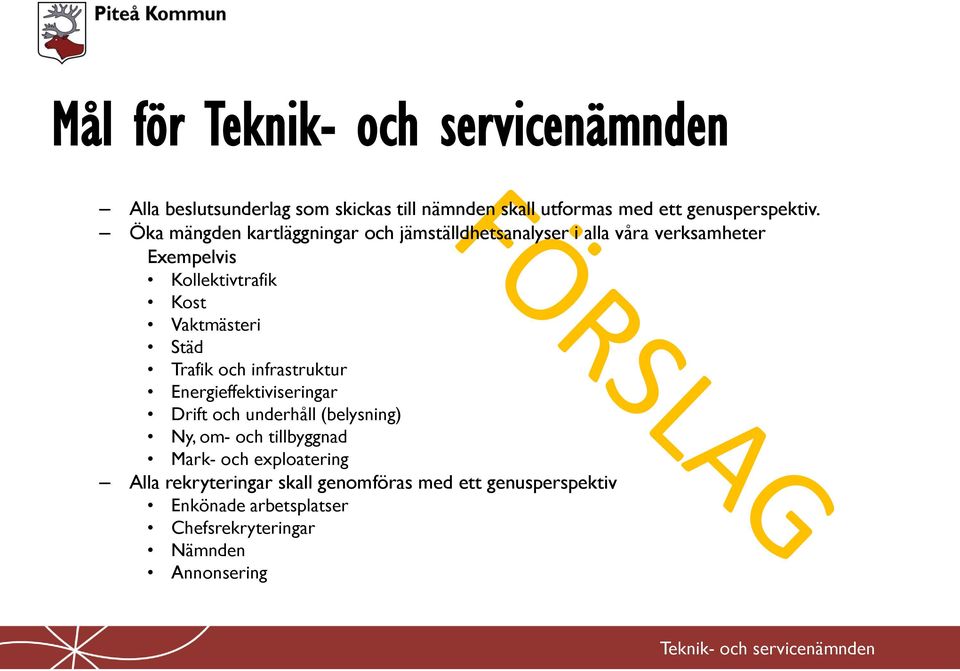 Piteå Kommun

Mål för Teknik- och servicenämnden

– Alla beslutsunderlag som skickas till nämnden skall utformas med ett genusperspektiv.
– Öka mängden kartläggningar och jämställdhetsanalyser i alla våra verksamheter
Exempelvis
• Kollektivtrafik
• Kost
• Vaktmästeri
• Städ
• Trafik och infrastruktur
• Energieffektiviseringar
• Drift och underhåll (belysning)
• Ny, om- och tillbyggnad
• Mark- och exploatering
– Alla rekryteringar skall genomföras med ett genusperspektiv
• Enkönade arbetsplatser
• Chefsrekryteringar
• Nämnden
• Annonsering

FÖRSLAG

Teknik- och servicenämnden